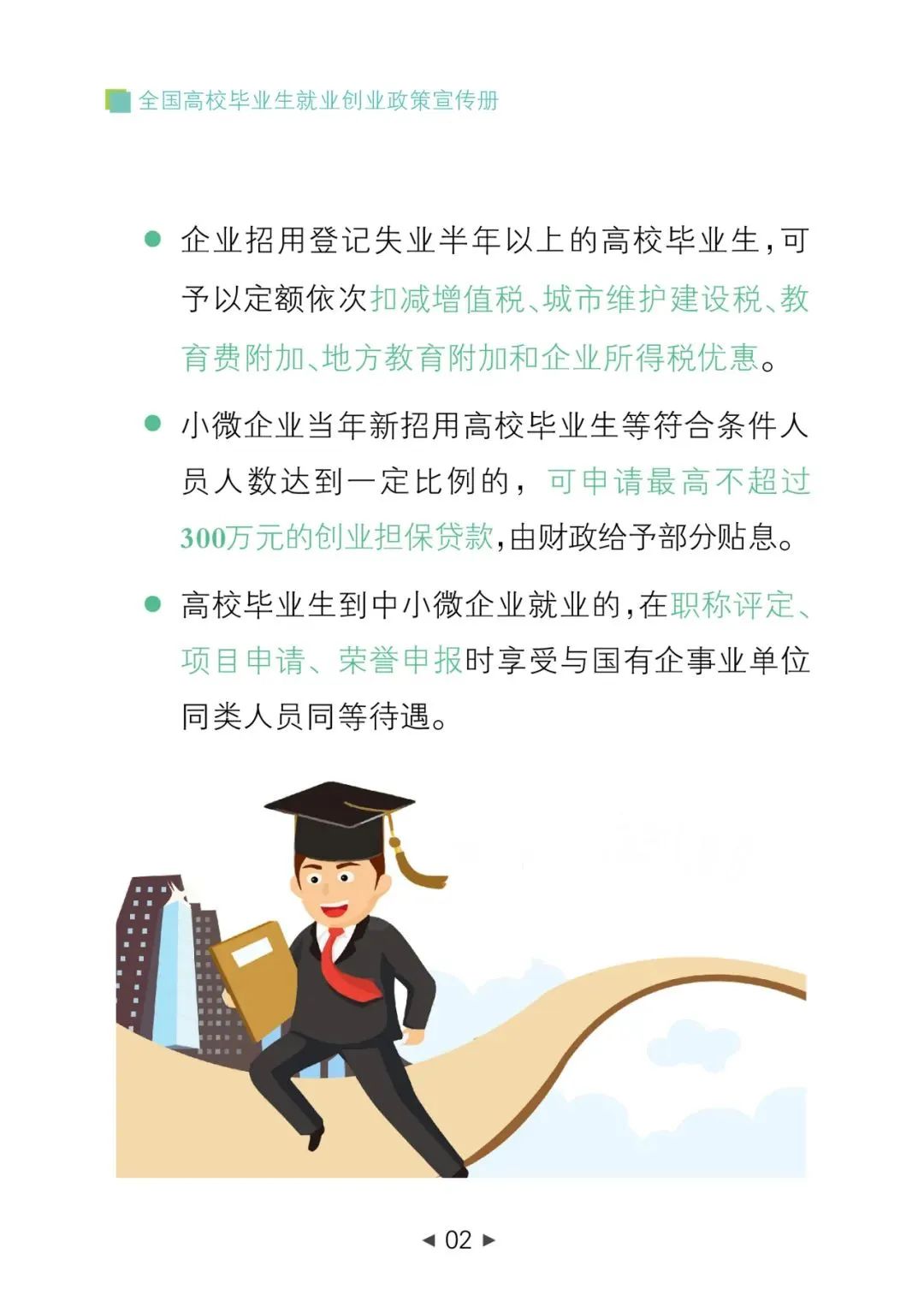 全国高校毕业生就业创业政策宣传册

● 企业招用登记失业半年以上的高校毕业生，可予以定额依次扣减增值税、城市维护建设税、教育费附加、地方教育附加和企业所得税优惠。

● 小微企业当年新招用高校毕业生等符合条件人员人数达到一定比例的，可申请最高不超过300万元的创业担保贷款，由财政给予部分贴息。

● 高校毕业生到中小微企业就业的，在职称评定、项目申请、荣誉申报时享受与国有企事业单位同类人员同等待遇。

◀ 02 ▶